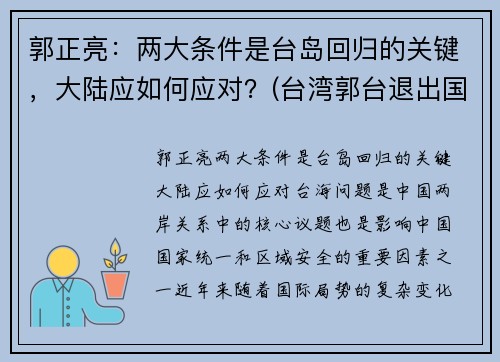 郭正亮：两大条件是台岛回归的关键，大陆应如何应对？(台湾郭台退出国

郭正亮两大条件是台岛回归的关键大陆应如何应对台海问题是中国两岸关系中的核心议题也是影响中国国家统一和区域安全的重要因素之一近年来随着国际局势的复杂变化